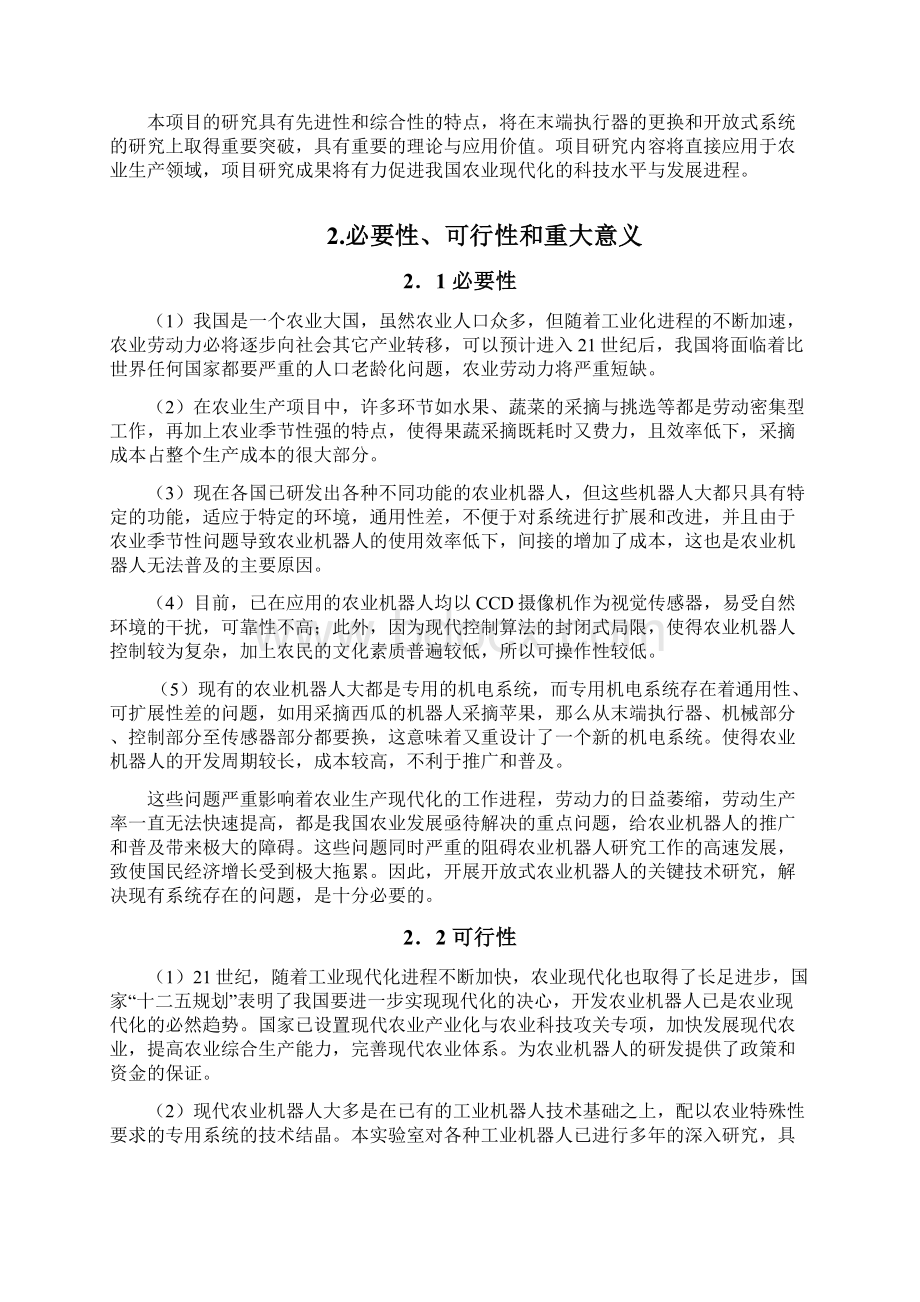 本项目的研究具有先进性和综合性的特点，将在末端执行器的更换和开放式系统的研究上取得重要突破，具有重要的理论与应用价值。项目研究内容将直接应用于农业生产领域，项目研究成果将有力促进我国农业现代化的科技水平与发展进程。

2.必要性、可行性和重大意义

2．1 必要性

（1）我国是一个农业大国，虽然农业人口众多，但随着工业化进程的不断加速，农业劳动力必将逐步向社会其它产业转移，可以预计进入 21 世纪后，我国将面临着比世界任何国家都要严重的人口老龄化问题，农业劳动力将严重短缺。

（2）在农业生产项目中，许多环节如水果、蔬菜的采摘与挑选等都是劳动密集型工作，再加上农业季节性强的特点，使得果蔬采摘既耗时又费力，且效率低下，采摘成本占整个生产成本的很大部分。

（3）现在各国已研发出各种不同功能的农业机器人，但这些机器人大都只具有特定的功能，适应于特定的环境，通用性差，不便于对系统进行扩展和改进，并且由于农业季节性问题导致农业机器人的使用效率低下，间接的增加了成本，这也是农业机器人无法普及的主要原因。

（4）目前，已在应用的农业机器人均以 CCD 摄像机作为视觉传感器，易受自然环境的干扰，可靠性不高；此外，因为现代控制算法的封闭式局限，使得农业机器人控制较为复杂，加上农民的文化素质普遍较低，所以可操作性较低。

（5）现有的农业机器人大都是专用的机电系统，而专用机电系统存在着通用性、可扩展性差的问题，如用采摘西瓜的机器人采摘苹果，那么从末端执行器、机械部分、控制部分至传感器部分都要换，这意味着又重设计了一个新的机电系统。使得农业机器人的开发周期较长，成本较高，不利于推广和普及。

这些问题严重影响着农业生产现代化的工作进程，劳动力的日益萎缩，劳动生产率一直无法快速提高，都是我国农业发展亟待解决的重点问题，给农业机器人的推广和普及带来极大的障碍。这些问题同时严重的阻碍农业机器人研究工作的高速发展，致使国民经济增长受到极大拖累。因此，开展开放式农业机器人的关键技术研究，解决现有系统存在的问题，是十分必要的。

2．2 可行性

（1）21 世纪，随着工业现代化进程不断加快，农业现代化也取得了长足进步，国家“十二五规划”表明了我国要进一步实现现代化的决心，开发农业机器人已是农业现代化的必然趋势。国家已设置现代农业产业化与农业科技攻关专项，加快发展现代农业，提高农业综合生产能力，完善现代农业体系。为农业机器人的研发提供了政策和资金的保证。

（2）现代农业机器人大多是在已有的工业机器人技术基础之上，配以农业特殊性要求的专用系统的技术结晶。本实验室对各种工业机器人已进行多年的深入研究，具